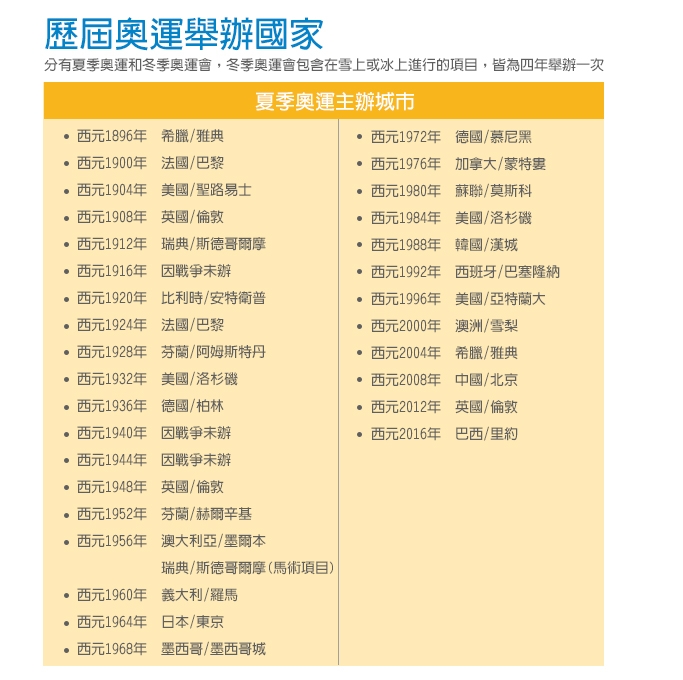 歷屆奧運舉辦國家

分有夏季奧運和冬季奧運會，冬季奧運會包含在雪上或冰上進行的項目，皆為四年舉辦一次

夏季奧運主辦城市

• 西元1896年　希臘/雅典
• 西元1900年　法國/巴黎
• 西元1904年　美國/聖路易士
• 西元1908年　英國/倫敦
• 西元1912年　瑞典/斯德哥爾摩
• 西元1916年　因戰爭未辦
• 西元1920年　比利時/安特衛普
• 西元1924年　法國/巴黎
• 西元1928年　芬蘭/阿姆斯特丹
• 西元1932年　美國/洛杉磯
• 西元1936年　德國/柏林
• 西元1940年　因戰爭未辦
• 西元1944年　因戰爭未辦
• 西元1948年　英國/倫敦
• 西元1952年　芬蘭/赫爾辛基
• 西元1956年　澳大利亞/墨爾本
瑞典/斯德哥爾摩(馬術項目)
• 西元1960年　義大利/羅馬
• 西元1964年　日本/東京
• 西元1968年　墨西哥/墨西哥城

• 西元1972年　德國/慕尼黑
• 西元1976年　加拿大/蒙特婁
• 西元1980年　蘇聯/莫斯科
• 西元1984年　美國/洛杉磯
• 西元1988年　韓國/漢城
• 西元1992年　西班牙/巴塞隆納
• 西元1996年　美國/亞特蘭大
• 西元2000年　澳洲/雪梨
• 西元2004年　希臘/雅典
• 西元2008年　中國/北京
• 西元2012年　英國/倫敦
• 西元2016年　巴西/里約